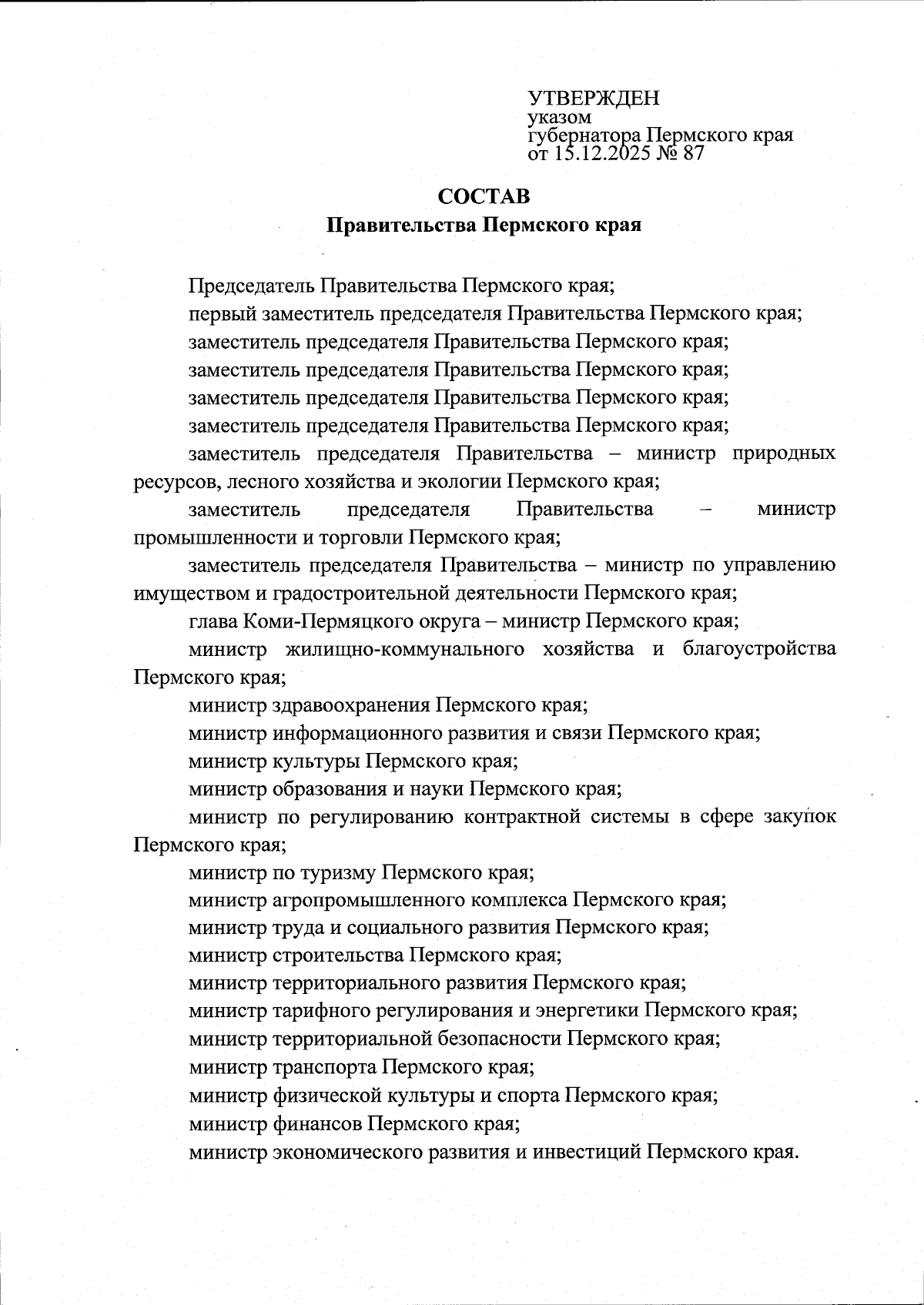 УТВЕРЖДЕН
указом
губернатора Пермского края
от 15.12.2025 № 87

СОСТАВ
Правительства Пермского края

Председатель Правительства Пермского края;

первый заместитель председателя Правительства Пермского края;

заместитель председателя Правительства Пермского края;

заместитель председателя Правительства Пермского края;

заместитель председателя Правительства Пермского края;

заместитель председателя Правительства Пермского края;

заместитель председателя Правительства – министр природных ресурсов, лесного хозяйства и экологии Пермского края;

заместитель председателя Правительства – министр промышленности и торговли Пермского края;

заместитель председателя Правительства – министр по управлению имуществом и градостроительной деятельности Пермского края;

глава Коми-Пермяцкого округа – министр Пермского края;

министр жилищно-коммунального хозяйства и благоустройства Пермского края;

министр здравоохранения Пермского края;

министр информационного развития и связи Пермского края;

министр культуры Пермского края;

министр образования и науки Пермского края;

министр по регулированию контрактной системы в сфере закупок Пермского края;

министр по туризму Пермского края;

министр агропромышленного комплекса Пермского края;

министр труда и социального развития Пермского края;

министр строительства Пермского края;

министр территориального развития Пермского края;

министр тарифного регулирования и энергетики Пермского края;

министр территориальной безопасности Пермского края;

министр транспорта Пермского края;

министр физической культуры и спорта Пермского края;

министр финансов Пермского края;

министр экономического развития и инвестиций Пермского края.